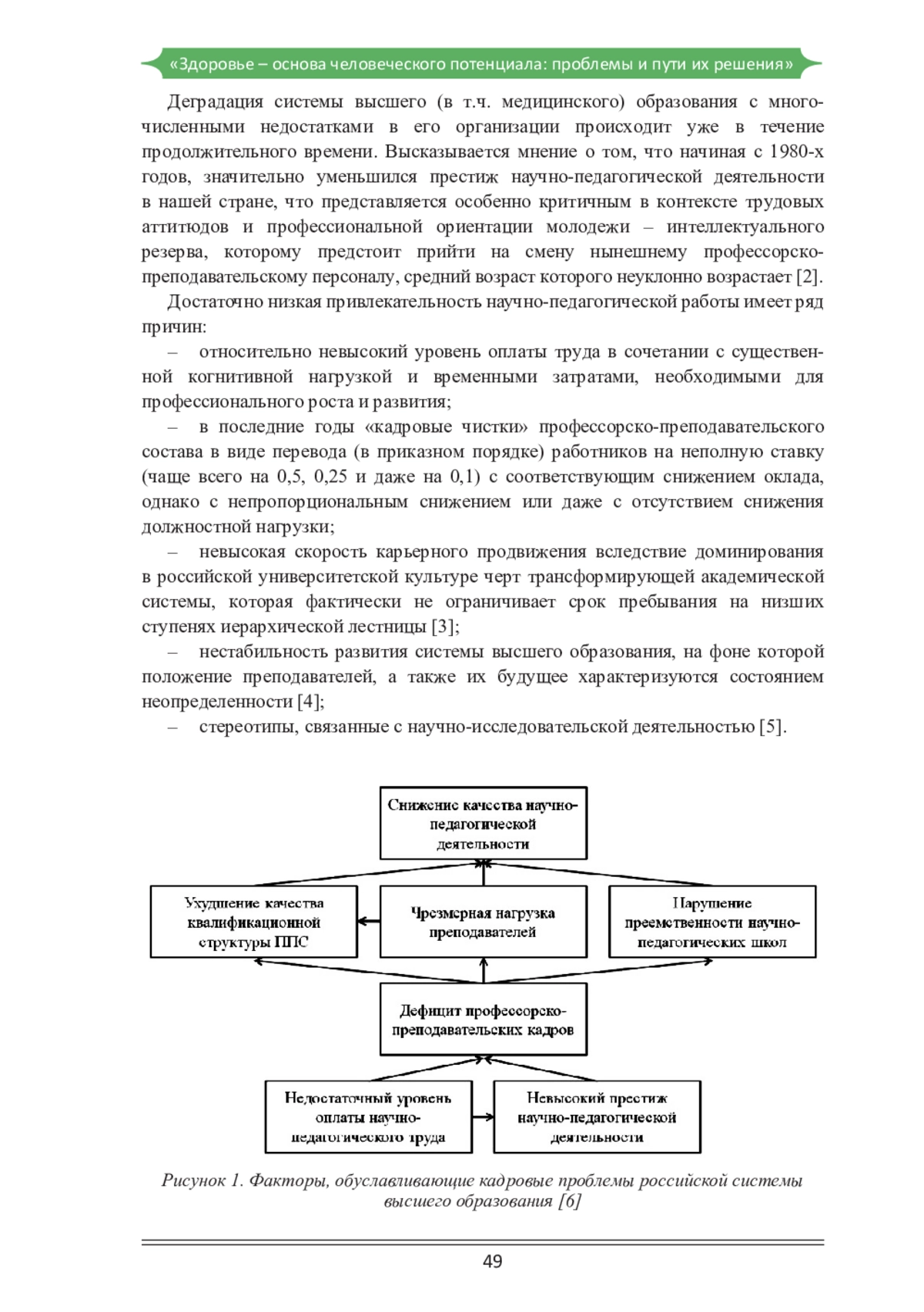 «Здоровье – основа человеческого потенциала: проблемы и пути их решения»

Деградация системы высшего (в т.ч. медицинского) образования с многочисленными недостатками в его организации происходит уже в течение продолжительного времени. Высказывается мнение о том, что начиная с 1980-х годов, значительно уменьшился престиж научно-педагогической деятельности в нашей стране, что представляется особенно критичным в контексте трудовых аттитюдов и профессиональной ориентации молодежи – интеллектуального резерва, которому предстоит прийти на смену нынешнему профессорско-преподавательскому персоналу, средний возраст которого неуклонно возрастает [2].

Достаточно низкая привлекательность научно-педагогической работы имеет ряд причин:

– относительно невысокий уровень оплаты труда в сочетании с существенной когнитивной нагрузкой и временными затратами, необходимыми для профессионального роста и развития;

– в последние годы «кадровые чистки» профессорско-преподавательского состава в виде перевода (в приказном порядке) работников на неполную ставку (чаще всего на 0,5, 0,25 и даже на 0,1) с соответствующим снижением оклада, однако с непропорциональным снижением или даже с отсутствием снижения должностной нагрузки;

– невысокая скорость карьерного продвижения вследствие доминирования в российской университетской культуре черт трансформирующей академической системы, которая фактически не ограничивает срок пребывания на низших ступенях иерархической лестницы [3];

– нестабильность развития системы высшего образования, на фоне которой положение преподавателей, а также их будущее характеризуются состоянием неопределенности [4];

– стереотипы, связанные с научно-исследовательской деятельностью [5].

Снижение качества научно-педагогической деятельности

Ухудшение качества квалификационной структуры ППС

Чрезмерная нагрузка преподавателей

Нарушение преемственности научно-педагогических школ

Дефицит профессорско-преподавательских кадров

Недостаточный уровень оплаты научно-педагогического труда

Невысокий престиж научно-педагогической деятельности

Рисунок 1. Факторы, обуславливающие кадровые проблемы российской системы высшего образования [6]

49